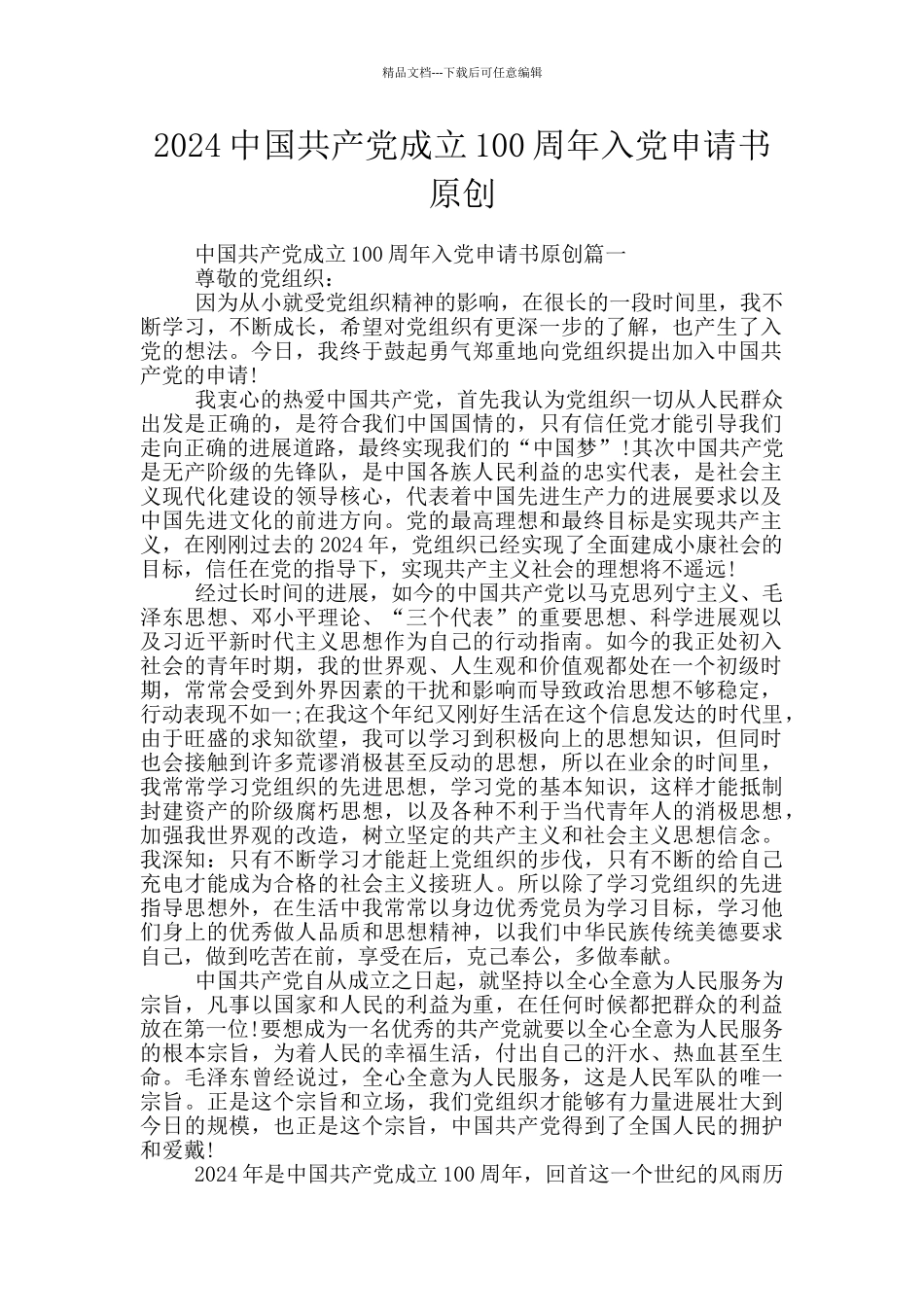 精品文档---下载后可任意编辑

2024 中国共产党成立 100 周年入党申请书原创

中国共产党成立 100 周年入党申请书原创篇一

尊敬的党组织：

因为从小就受党组织精神的影响，在很长的一段时间里，我不断学习，不断成长，希望对党组织有更深一步的了解，也产生了入党的想法。今日，我终于鼓起勇气郑重地向党组织提出加入中国共产党的申请!

我衷心的热爱中国共产党，首先我认为党组织一切从人民群众出发是正确的，是符合我们中国国情的，只有信任党才能引导我们走向正确的进展道路，最终实现我们的“中国梦”!其次中国共产党是无产阶级的先锋队，是中国各族人民利益的忠实代表，是社会主义现代化建设的领导核心，代表着中国先进生产力的进展要求以及中国先进文化的前进方向。党的最高理想和最终目标是实现共产主义，在刚刚过去的 2024 年，党组织已经实现了全面建成小康社会的目标，信任在党的指导下，实现共产主义社会的理想将不遥远!

经过长时间的进展，如今的中国共产党以马克思列宁主义、毛泽东思想、邓小平理论、“三个代表”的重要思想、科学进展观以及习近平新时代主义思想作为自己的行动指南。如今的我正处初入社会的青年时期，我的世界观、人生观和价值观都处在一个初级时期，常常会受到外界因素的干扰和影响而导致政治思想不够稳定，行动表现不如一;在我这个年纪又刚好生活在这个信息发达的时代里，由于旺盛的求知欲望，我可以学习到积极向上的思想知识，但同时也会接触到许多荒谬消极甚至反动的思想，所以在业余的时间里，我常常学习党组织的先进思想，学习党的基本知识，这样才能抵制封建资产的阶级腐朽思想，以及各种不利于当代青年人的消极思想，加强我世界观的改造，树立坚定的共产主义和社会主义思想信念。我深知：只有不断学习才能赶上党组织的步伐，只有不断的给自己充电才能成为合格的社会主义接班人。所以除了学习党组织的先进指导思想外，在生活中我常常以身边优秀党员为学习目标，学习他们身上的优秀做人品质和思想精神，以我们中华民族传统美德要求自己，做到吃苦在前，享受在后，克己奉公，多做奉献。

中国共产党自从成立之日起，就坚持以全心全意为人民服务为宗旨，凡事以国家和人民的利益为重，在任何时候都把群众的利益放在第一位!要想成为一名优秀的共产党就要以全心全意为人民服务的根本宗旨，为着人民的幸福生活，付出自己的汗水、热血甚至生命。毛泽东曾经说过，全心全意为人民服务，这是人民军队的唯一宗旨。正是这个宗旨和立场，我们党组织才能够有力量进展壮大到今日的规模，也正是这个宗旨，中国共产党得到了全国人民的拥护和爱戴!

2024 年是中国共产党成立 100 周年，回首这一个世纪的风雨历